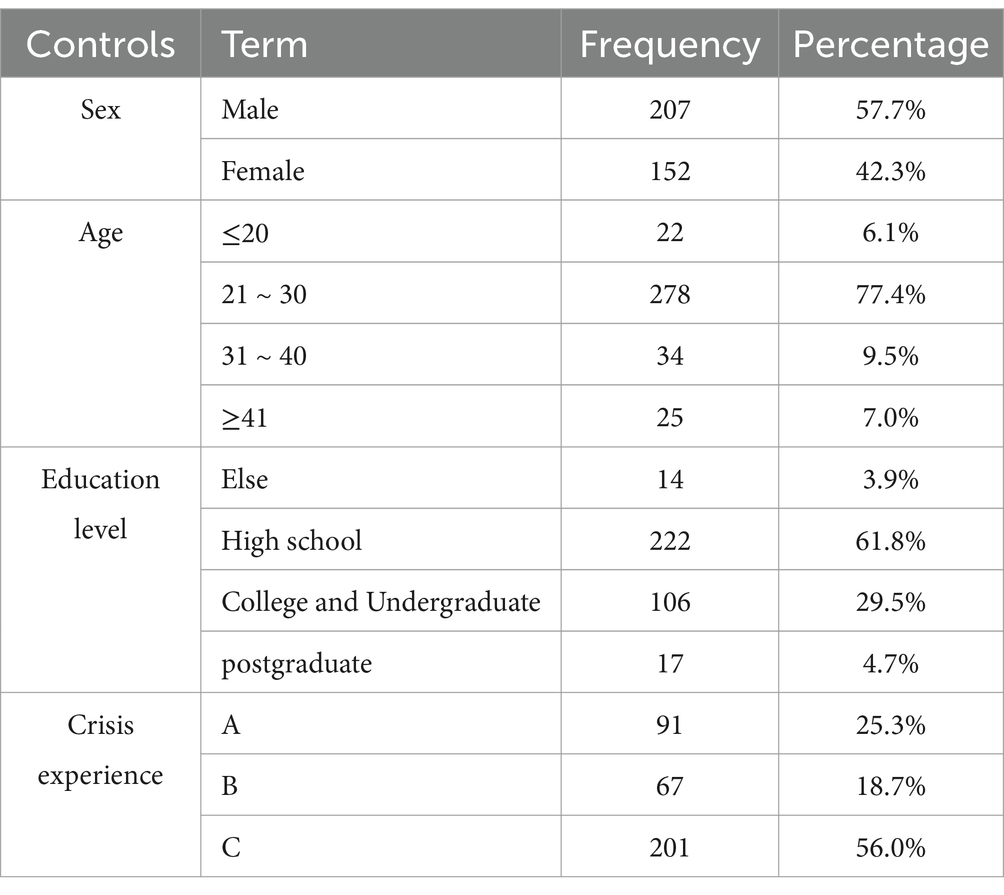 | Controls | Term | Frequency | Percentage |
|---|---|---|---|
| Sex | Male | 207 | 57.7% |
| | Female | 152 | 42.3% |
| Age | ≤20 | 22 | 6.1% |
| | 21 ~ 30 | 278 | 77.4% |
| | 31 ~ 40 | 34 | 9.5% |
| | ≥41 | 25 | 7.0% |
| Education level | Else | 14 | 3.9% |
| | High school | 222 | 61.8% |
| | College and Undergraduate | 106 | 29.5% |
| | postgraduate | 17 | 4.7% |
| Crisis experience | A | 91 | 25.3% |
| | B | 67 | 18.7% |
| | C | 201 | 56.0% |